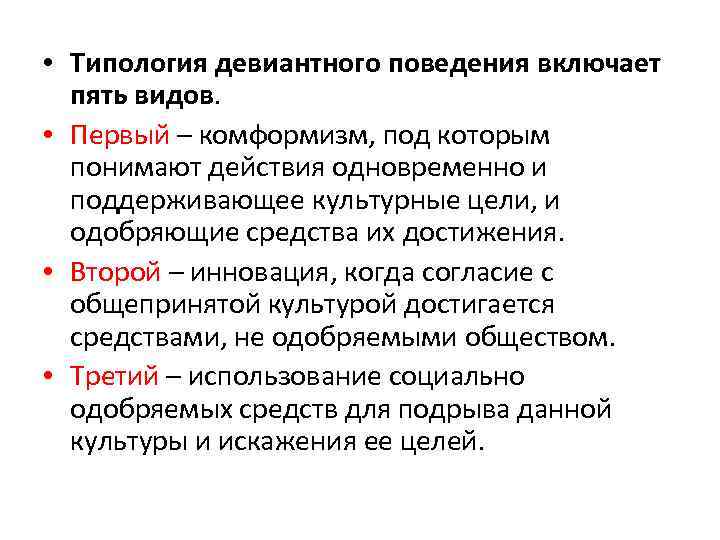 • Типология девиантного поведения включает пять видов.

• Первый – комформизм, под которым понимают действия одновременно и поддерживающее культурные цели, и одобряющие средства их достижения.

• Второй – инновация, когда согласие с общепринятой культурой достигается средствами, не одобряемыми обществом.

• Третий – использование социально одобряемых средств для подрыва данной культуры и искажения ее целей.